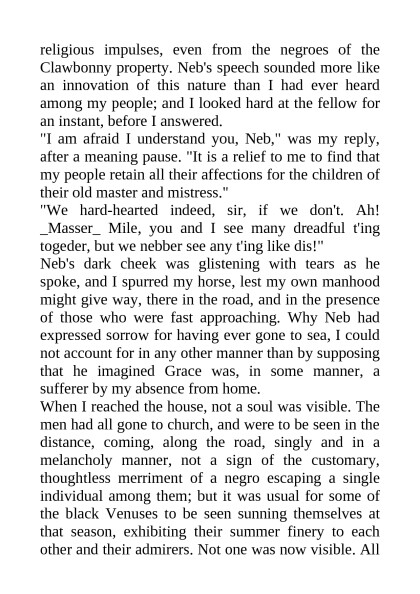 religious impulses, even from the negroes of the Clawbonny property. Neb's speech sounded more like an innovation of this nature than I had ever heard among my people; and I looked hard at the fellow for an instant, before I answered.

"I am afraid I understand you, Neb," was my reply, after a meaning pause. "It is a relief to me to find that my people retain all their affections for the children of their old master and mistress."

"We hard-hearted indeed, sir, if we don't. Ah! _Masser_ Mile, you and I see many dreadful t'ing togeder, but we nebber see any t'ing like dis!"

Neb's dark cheek was glistening with tears as he spoke, and I spurred my horse, lest my own manhood might give way, there in the road, and in the presence of those who were fast approaching. Why Neb had expressed sorrow for having ever gone to sea, I could not account for in any other manner than by supposing that he imagined Grace was, in some manner, a sufferer by my absence from home.

When I reached the house, not a soul was visible. The men had all gone to church, and were to be seen in the distance, coming, along the road, singly and in a melancholy manner, not a sign of the customary, thoughtless merriment of a negro escaping a single individual among them; but it was usual for some of the black Venuses to be seen sunning themselves at that season, exhibiting their summer finery to each other and their admirers. Not one was now visible. All